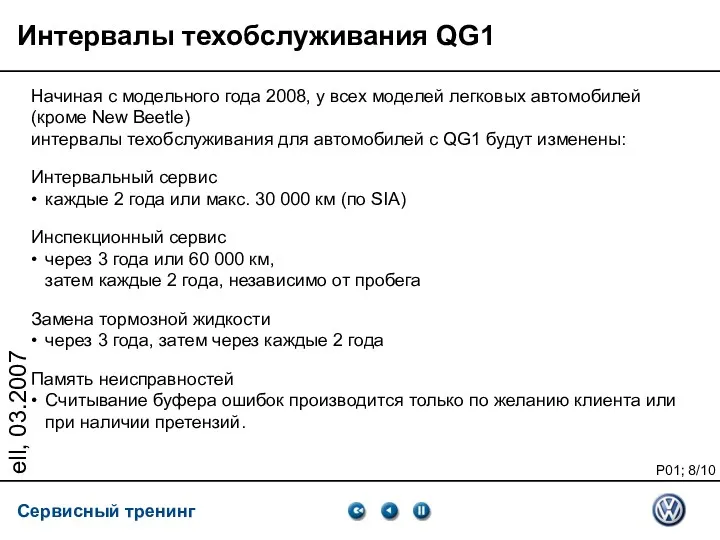 Интервалы техобслуживания QG1

Начиная с модельного года 2008, у всех моделей легковых автомобилей (кроме New Beetle)
интервалы техобслуживания для автомобилей с QG1 будут изменены:

Интервальный сервис
• каждые 2 года или макс. 30 000 км (по SIA)

Инспекционный сервис
• через 3 года или 60 000 км, затем каждые 2 года, независимо от пробега

Замена тормозной жидкости
• через 3 года, затем через каждые 2 года

Память неисправностей
• Считывание буфера ошибок производится только по желанию клиента или при наличии претензий.

ell, 03.2007

P01; 8/10

Сервисный тренинг